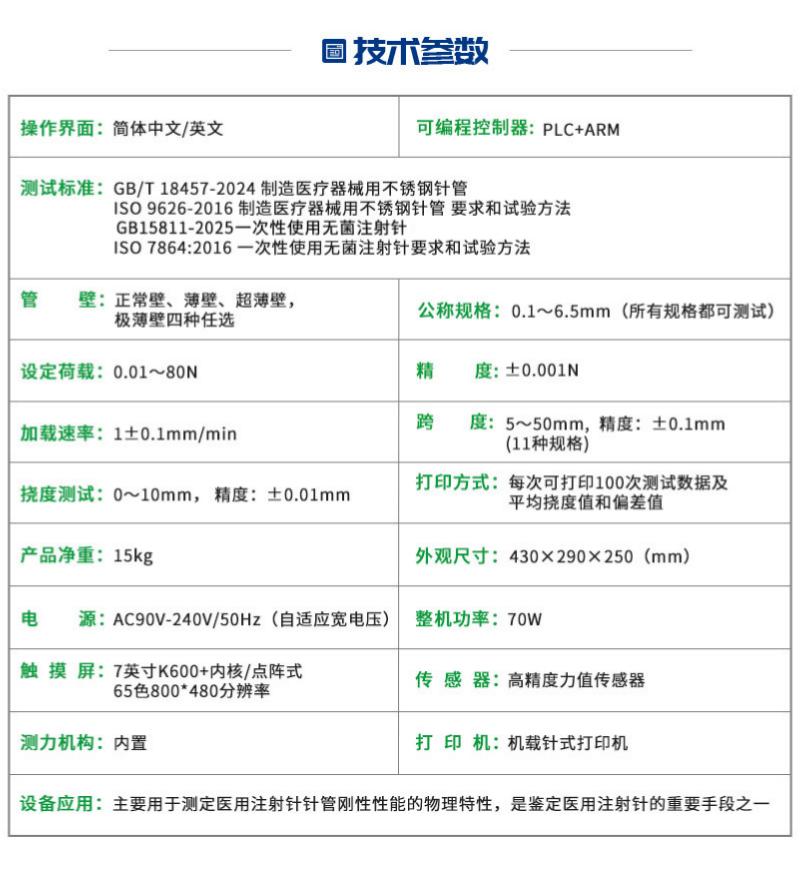 技术参数

| 操作界面：简体中文/英文 | 可编程控制器：PLC+ARM |
|---|---|
| 测试标准：GB/T 18457-2024 制造医疗器械用不锈钢针管 ISO 9626-2016 制造医疗器械用不锈钢针管 要求和试验方法 GB15811-2025一次性使用无菌注射针 ISO 7864:2016 一次性使用无菌注射针要求和试验方法 | |
| 管　壁：正常壁、薄壁、超薄壁，极薄壁四种任选 | 公称规格：0.1～6.5mm（所有规格都可测试） |
| 设定荷载：0.01～80N | 精　度：±0.001N |
| 加载速率：1±0.1mm/min | 跨　度：5～50mm，精度：±0.1mm (11种规格) |
| 挠度测试：0～10mm，精度：±0.01mm | 打印方式：每次可打印100次测试数据及平均挠度值和偏差值 |
| 产品净重：15kg | 外观尺寸：430×290×250（mm） |
| 电　源：AC90V-240V/50Hz（自适应宽电压） | 整机功率：70W |
| 触 摸 屏：7英寸K600+内核/点阵式 65色800*480分辨率 | 传 感 器：高精度力值传感器 |
| 测力机构：内置 | 打 印 机：机载针式打印机 |
| 设备应用：主要用于测定医用注射针针管刚性性能的物理特性，是鉴定医用注射针的重要手段之一 | |